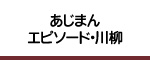 あじまん
エピソード・川柳